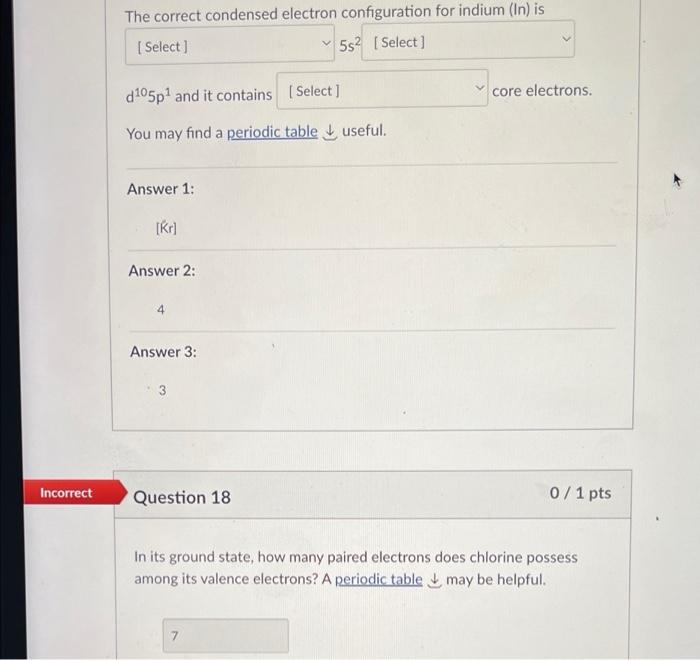 The correct condensed electron configuration for indium (In) is

[ Select ] $5s^2$ [ Select ]

$d^{10}5p^1$ and it contains [ Select ] core electrons.

You may find a periodic table useful.

Answer 1:

[Kr]

Answer 2:

4

Answer 3:

3

Incorrect

Question 18

0 / 1 pts

In its ground state, how many paired electrons does chlorine possess among its valence electrons? A periodic table may be helpful.

7